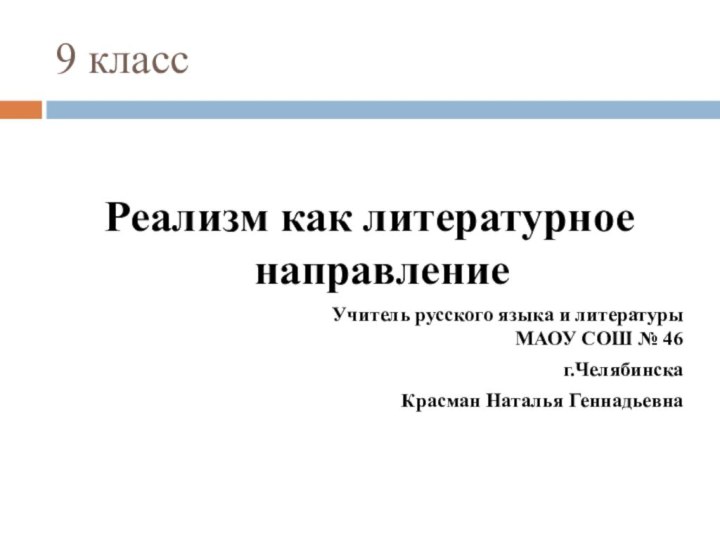 9 класс

Реализм как литературное направление

Учитель русского языка и литературы МАОУ СОШ № 46

г.Челябинска

Красман Наталья Геннадьевна